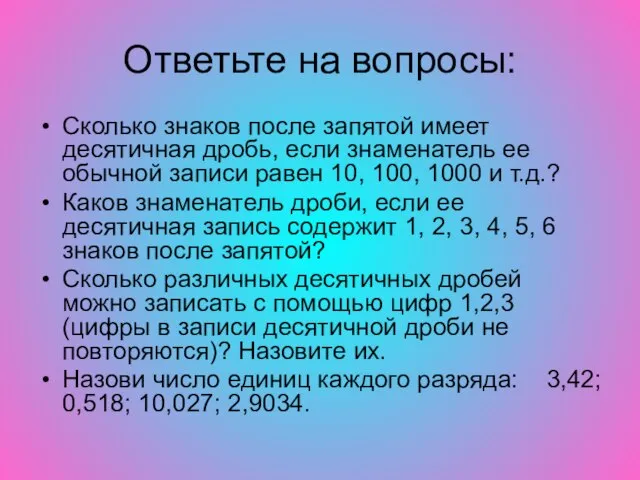 Ответьте на вопросы:

• Сколько знаков после запятой имеет десятичная дробь, если знаменатель ее обычной записи равен 10, 100, 1000 и т.д.?
• Каков знаменатель дроби, если ее десятичная запись содержит 1, 2, 3, 4, 5, 6 знаков после запятой?
• Сколько различных десятичных дробей можно записать с помощью цифр 1,2,3 (цифры в записи десятичной дроби не повторяются)? Назовите их.
• Назови число единиц каждого разряда: 3,42; 0,518; 10,027; 2,9034.